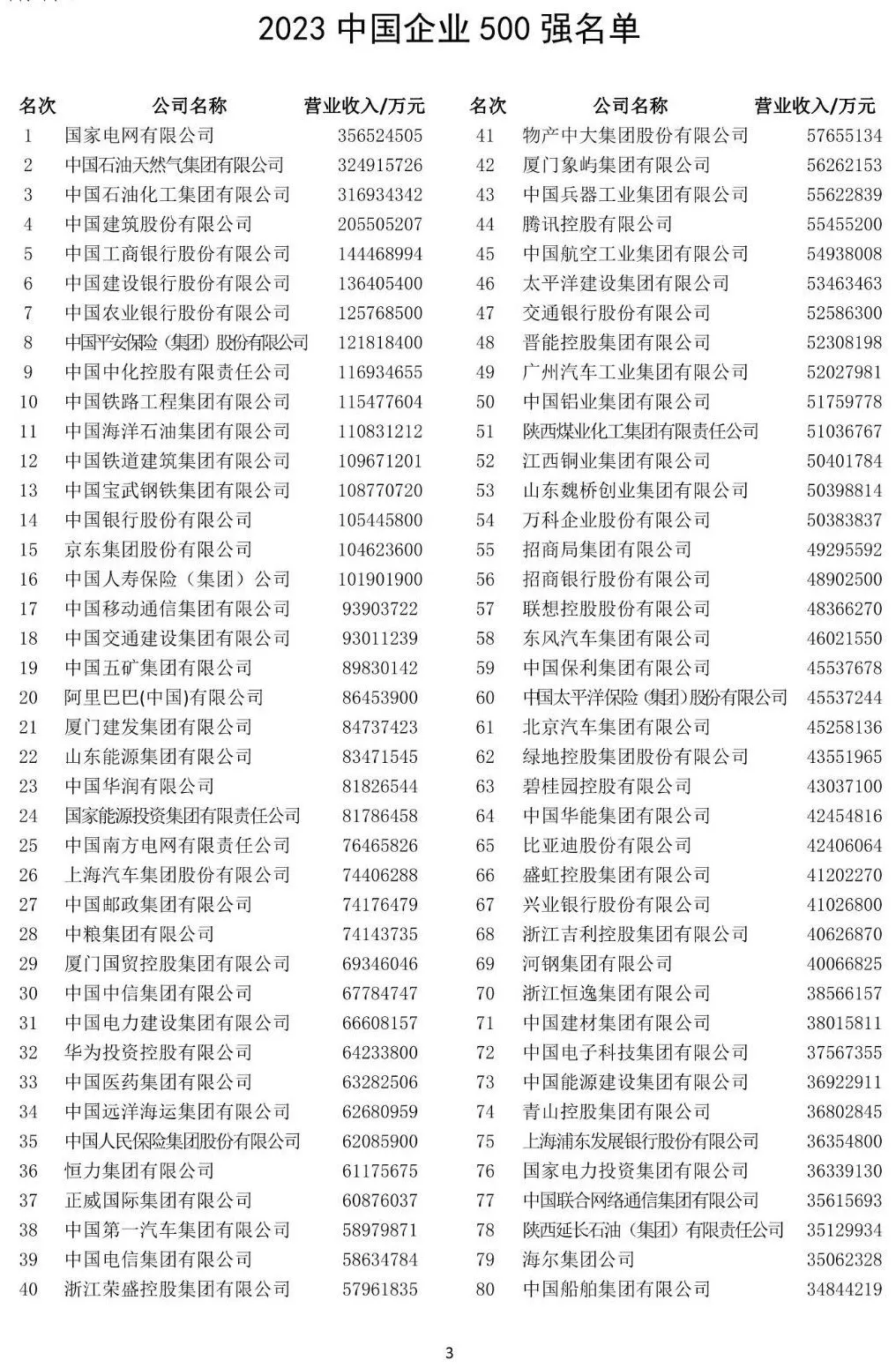 2023 中国企业 500 强名单

| 名次 | 公司名称 | 营业收入/万元 |
|---|---|---|
| 1 | 国家电网有限公司 | 356524505 |
| 2 | 中国石油天然气集团有限公司 | 324915726 |
| 3 | 中国石油化工集团有限公司 | 316934342 |
| 4 | 中国建筑股份有限公司 | 205505207 |
| 5 | 中国工商银行股份有限公司 | 144468994 |
| 6 | 中国建设银行股份有限公司 | 136405400 |
| 7 | 中国农业银行股份有限公司 | 125768500 |
| 8 | 中国平安保险（集团）股份有限公司 | 121818400 |
| 9 | 中国中化控股有限责任公司 | 116934655 |
| 10 | 中国铁路工程集团有限公司 | 115477604 |
| 11 | 中国海洋石油集团有限公司 | 110831212 |
| 12 | 中国铁道建筑集团有限公司 | 109671201 |
| 13 | 中国宝武钢铁集团有限公司 | 108770720 |
| 14 | 中国银行股份有限公司 | 105445800 |
| 15 | 京东集团股份有限公司 | 104623600 |
| 16 | 中国人寿保险（集团）公司 | 101901900 |
| 17 | 中国移动通信集团有限公司 | 93903722 |
| 18 | 中国交通建设集团有限公司 | 93011239 |
| 19 | 中国五矿集团有限公司 | 89830142 |
| 20 | 阿里巴巴(中国)有限公司 | 86453900 |
| 21 | 厦门建发集团有限公司 | 84737423 |
| 22 | 山东能源集团有限公司 | 83471545 |
| 23 | 中国华润有限公司 | 81826544 |
| 24 | 国家能源投资集团有限责任公司 | 81786458 |
| 25 | 中国南方电网有限责任公司 | 76465826 |
| 26 | 上海汽车集团股份有限公司 | 74406288 |
| 27 | 中国邮政集团有限公司 | 74176479 |
| 28 | 中粮集团有限公司 | 74143735 |
| 29 | 厦门国贸控股集团有限公司 | 69346046 |
| 30 | 中国中信集团有限公司 | 67784747 |
| 31 | 中国电力建设集团有限公司 | 66608157 |
| 32 | 华为投资控股有限公司 | 64233800 |
| 33 | 中国医药集团有限公司 | 63282506 |
| 34 | 中国远洋海运集团有限公司 | 62680959 |
| 35 | 中国人民保险集团股份有限公司 | 62085900 |
| 36 | 恒力集团有限公司 | 61175675 |
| 37 | 正威国际集团有限公司 | 60876037 |
| 38 | 中国第一汽车集团有限公司 | 58979871 |
| 39 | 中国电信集团有限公司 | 58634784 |
| 40 | 浙江荣盛控股集团有限公司 | 57961835 |

| 名次 | 公司名称 | 营业收入/万元 |
|---|---|---|
| 41 | 物产中大集团股份有限公司 | 57655134 |
| 42 | 厦门象屿集团有限公司 | 56262153 |
| 43 | 中国兵器工业集团有限公司 | 55622839 |
| 44 | 腾讯控股有限公司 | 55455200 |
| 45 | 中国航空工业集团有限公司 | 54938008 |
| 46 | 太平洋建设集团有限公司 | 53463463 |
| 47 | 交通银行股份有限公司 | 52586300 |
| 48 | 晋能控股集团有限公司 | 52308198 |
| 49 | 广州汽车工业集团有限公司 | 52027981 |
| 50 | 中国铝业集团有限公司 | 51759778 |
| 51 | 陕西煤业化工集团有限责任公司 | 51036767 |
| 52 | 江西铜业集团有限公司 | 50401784 |
| 53 | 山东魏桥创业集团有限公司 | 50398814 |
| 54 | 万科企业股份有限公司 | 50383837 |
| 55 | 招商局集团有限公司 | 49295592 |
| 56 | 招商银行股份有限公司 | 48902500 |
| 57 | 联想控股股份有限公司 | 48366270 |
| 58 | 东风汽车集团有限公司 | 46021550 |
| 59 | 中国保利集团有限公司 | 45537678 |
| 60 | 中国太平洋保险（集团）股份有限公司 | 45537244 |
| 61 | 北京汽车集团有限公司 | 45258136 |
| 62 | 绿地控股集团股份有限公司 | 43551965 |
| 63 | 碧桂园控股有限公司 | 43037100 |
| 64 | 中国华能集团有限公司 | 42454816 |
| 65 | 比亚迪股份有限公司 | 42406064 |
| 66 | 盛虹控股集团有限公司 | 41202270 |
| 67 | 兴业银行股份有限公司 | 41026800 |
| 68 | 浙江吉利控股集团有限公司 | 40626870 |
| 69 | 河钢集团有限公司 | 40066825 |
| 70 | 浙江恒逸集团有限公司 | 38566157 |
| 71 | 中国建材集团有限公司 | 38015811 |
| 72 | 中国电子科技集团有限公司 | 37567355 |
| 73 | 中国能源建设集团有限公司 | 36922911 |
| 74 | 青山控股集团有限公司 | 36802845 |
| 75 | 上海浦东发展银行股份有限公司 | 36354800 |
| 76 | 国家电力投资集团有限公司 | 36339130 |
| 77 | 中国联合网络通信集团有限公司 | 35615693 |
| 78 | 陕西延长石油（集团）有限责任公司 | 35129934 |
| 79 | 海尔集团公司 | 35062328 |
| 80 | 中国船舶集团有限公司 | 34844219 |

3